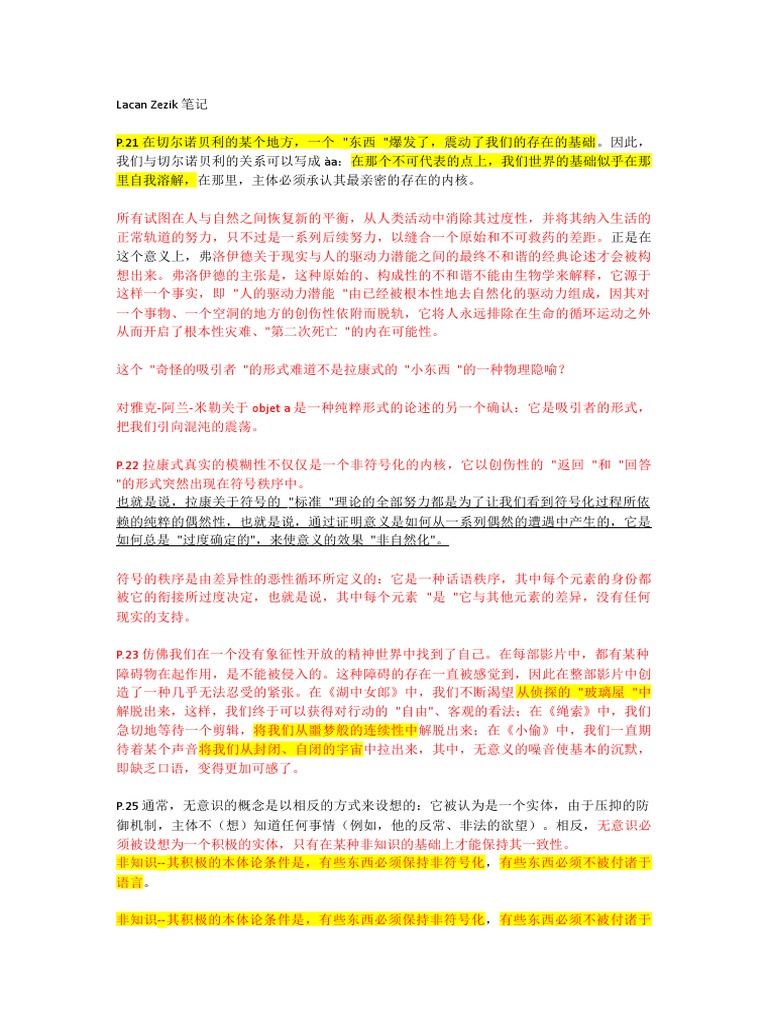 Lacan Zezik 笔记

P.21 在切尔诺贝利的某个地方，一个 "东西 "爆发了，震动了我们的存在的基础。因此，我们与切尔诺贝利的关系可以写成 àa：在那个不可代表的点上，我们世界的基础似乎在那里自我溶解，在那里，主体必须承认其最亲密的存在的内核。

所有试图在人与自然之间恢复新的平衡，从人类活动中消除其过度性，并将其纳入生活的正常轨道的努力，只不过是一系列后续努力，以缝合一个原始和不可救药的差距。正是在这个意义上，弗洛伊德关于现实与人的驱动力潜能之间的最终不和谐的经典论述才会被构想出来。弗洛伊德的主张是，这种原始的、构成性的不和谐不能由生物学来解释，它源于这样一个事实，即 "人的驱动力潜能 "由已经被根本性地去自然化的驱动力组成，因其对一个事物、一个空洞的地方的创伤性依附而脱轨，它将人永远排除在生命的循环运动之外从而开启了根本性灾难、"第二次死亡 "的内在可能性。

这个 "奇怪的吸引者 "的形式难道不是拉康式的 "小东西 "的一种物理隐喻？

对雅克-阿兰-米勒关于 objet a 是一种纯粹形式的论述的另一个确认：它是吸引者的形式，把我们引向混沌的震荡。

P.22 拉康式真实的模糊性不仅仅是一个非符号化的内核，它以创伤性的 "返回 "和 "回答 "的形式突然出现在符号秩序中。
也就是说，拉康关于符号的 "标准 "理论的全部努力都是为了让我们看到符号化过程所依赖的纯粹的偶然性，也就是说，通过证明意义是如何从一系列偶然的遭遇中产生的，它是如何总是 "过度确定的"，来使意义的效果 "非自然化"。

符号的秩序是由差异性的恶性循环所定义的：它是一种话语秩序，其中每个元素的身份都被它的衔接所过度决定，也就是说，其中每个元素 "是 "它与其他元素的差异，没有任何现实的支持。

P.23 仿佛我们在一个没有象征性开放的精神世界中找到了自己。在每部影片中，都有某种障碍物在起作用，是不能被侵入的。这种障碍的存在一直被感觉到，因此在整部影片中创造了一种几乎无法忍受的紧张。在《湖中女郎》中，我们不断渴望从侦探的 "玻璃屋 "中解脱出来，这样，我们终于可以获得对行动的 "自由"、客观的看法；在《绳索》中，我们急切地等待一个剪辑，将我们从噩梦般的连续性中解脱出来；在《小偷》中，我们一直期待着某个声音将我们从封闭、自闭的宇宙中拉出来，其中，无意义的噪音使基本的沉默，即缺乏口语，变得更加可感了。

P.25 通常，无意识的概念是以相反的方式来设想的：它被认为是一个实体，由于压抑的防御机制，主体不（想）知道任何事情（例如，他的反常、非法的欲望）。相反，无意识必须被设想为一个积极的实体，只有在某种非知识的基础上才能保持其一致性。
非知识--其积极的本体论条件是，有些东西必须保持非符号化，有些东西必须不被付诸于语言。

非知识--其积极的本体论条件是，有些东西必须保持非符号化，有些东西必须不被付诸于